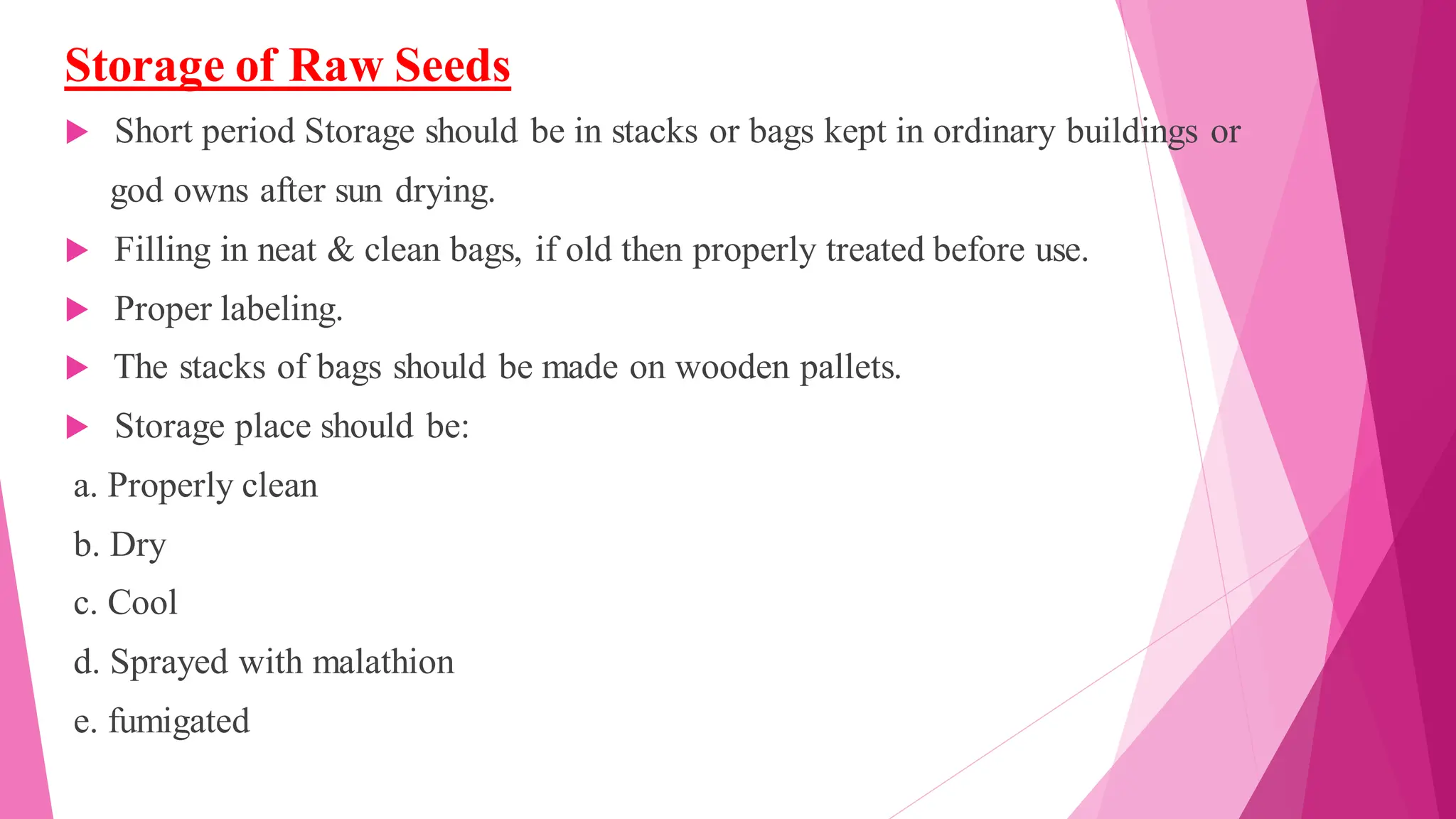 Storage of Raw Seeds

Short period Storage should be in stacks or bags kept in ordinary buildings or god owns after sun drying.

Filling in neat & clean bags, if old then properly treated before use.

Proper labeling.

The stacks of bags should be made on wooden pallets.

Storage place should be:

a. Properly clean

b. Dry

c. Cool

d. Sprayed with malathion

e. fumigated